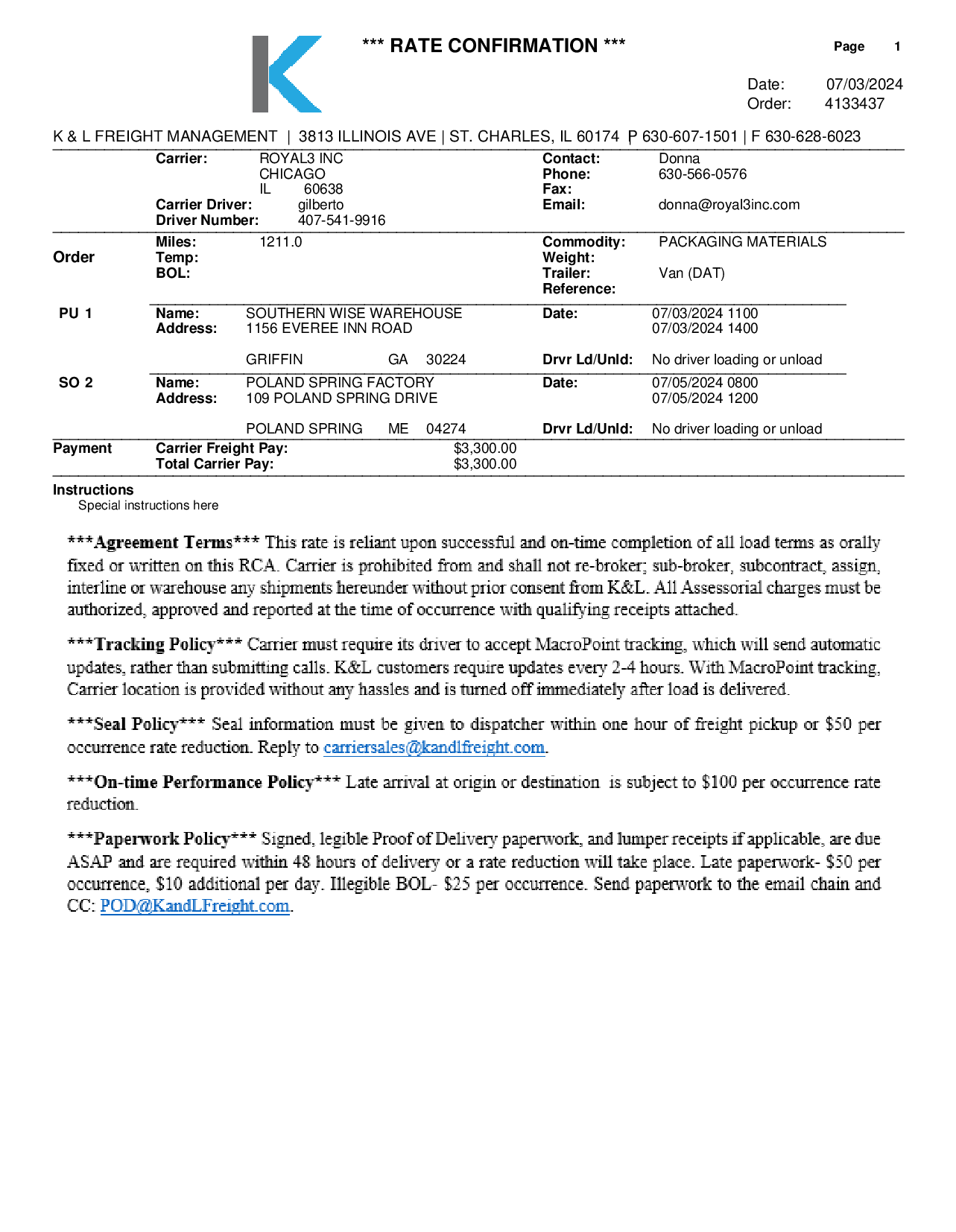 *** RATE CONFIRMATION ***

Page 1

Date: 07/03/2024
Order: 4133437

K & L FREIGHT MANAGEMENT | 3813 ILLINOIS AVE | ST. CHARLES, IL 60174 P 630-607-1501 | F 630-628-6023

Carrier: ROYAL3 INC
CHICAGO
IL 60638
Carrier Driver: gilberto
Driver Number: 407-541-9916

Contact: Donna
Phone: 630-566-0576
Fax:
Email: donna@royal3inc.com

Order
Miles: 1211.0
Temp:
BOL:

Commodity: PACKAGING MATERIALS
Weight:
Trailer: Van (DAT)
Reference:

PU 1
Name: SOUTHERN WISE WAREHOUSE
Address: 1156 EVEREE INN ROAD
GRIFFIN GA 30224

Date: 07/03/2024 1100
07/03/2024 1400
Drvr Ld/Unld: No driver loading or unload

SO 2
Name: POLAND SPRING FACTORY
Address: 109 POLAND SPRING DRIVE
POLAND SPRING ME 04274

Date: 07/05/2024 0800
07/05/2024 1200
Drvr Ld/Unld: No driver loading or unload

Payment
Carrier Freight Pay: $3,300.00
Total Carrier Pay: $3,300.00

Instructions
Special instructions here

***Agreement Terms*** This rate is reliant upon successful and on-time completion of all load terms as orally fixed or written on this RCA. Carrier is prohibited from and shall not re-broker; sub-broker, subcontract, assign, interline or warehouse any shipments hereunder without prior consent from K&L. All Assessorial charges must be authorized, approved and reported at the time of occurrence with qualifying receipts attached.

***Tracking Policy*** Carrier must require its driver to accept MacroPoint tracking, which will send automatic updates, rather than submitting calls. K&L customers require updates every 2-4 hours. With MacroPoint tracking, Carrier location is provided without any hassles and is turned off immediately after load is delivered.

***Seal Policy*** Seal information must be given to dispatcher within one hour of freight pickup or $50 per occurrence rate reduction. Reply to carriersales@kandlfreight.com.

***On-time Performance Policy*** Late arrival at origin or destination is subject to $100 per occurrence rate reduction.

***Paperwork Policy*** Signed, legible Proof of Delivery paperwork, and lumper receipts if applicable, are due ASAP and are required within 48 hours of delivery or a rate reduction will take place. Late paperwork- $50 per occurrence, $10 additional per day. Illegible BOL- $25 per occurrence. Send paperwork to the email chain and CC: POD@KandLFreight.com.